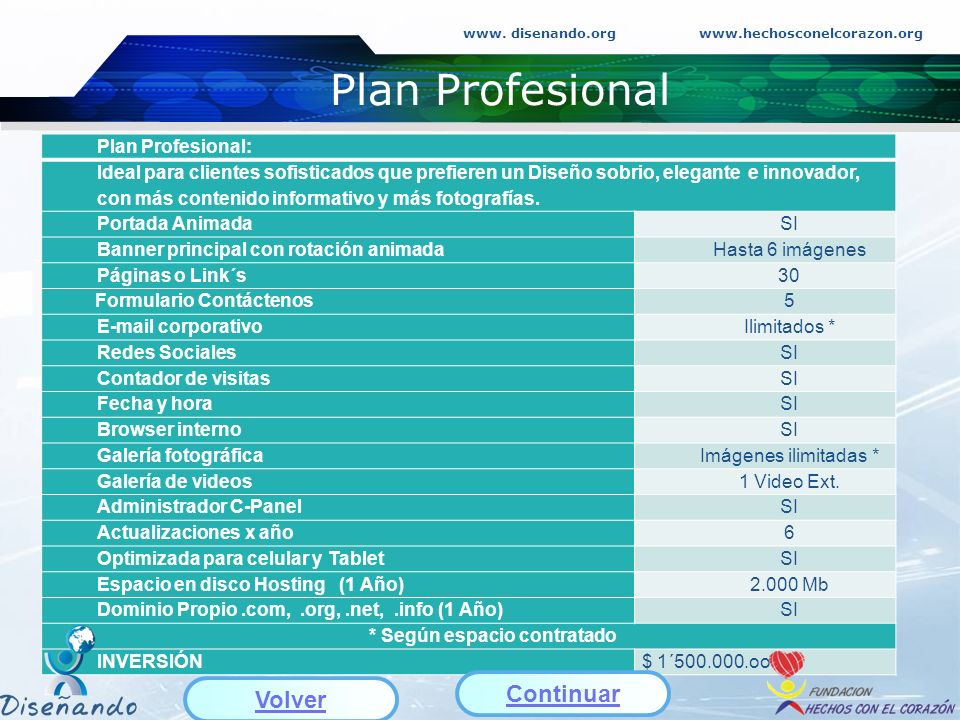 www. disenando.org www.hechosconelcorazon.org

Plan Profesional

| Plan Profesional: | |
|---|---|
| Ideal para clientes sofisticados que prefieren un Diseño sobrio, elegante e innovador, con más contenido informativo y más fotografías. | |
| Portada Animada | SI |
| Banner principal con rotación animada | Hasta 6 imágenes |
| Páginas o Link´s | 30 |
| Formulario Contáctenos | 5 |
| E-mail corporativo | Ilimitados * |
| Redes Sociales | SI |
| Contador de visitas | SI |
| Fecha y hora | SI |
| Browser interno | SI |
| Galería fotográfica | Imágenes ilimitadas * |
| Galería de videos | 1 Video Ext. |
| Administrador C-Panel | SI |
| Actualizaciones x año | 6 |
| Optimizada para celular y Tablet | SI |
| Espacio en disco Hosting (1 Año) | 2.000 Mb |
| Dominio Propio .com, .org, .net, .info (1 Año) | SI |
| * Según espacio contratado | |
| INVERSIÓN | $ 1´500.000.oo |

Diseñando

Volver

Continuar

FUNDACION
HECHOS CON EL CORAZÓN